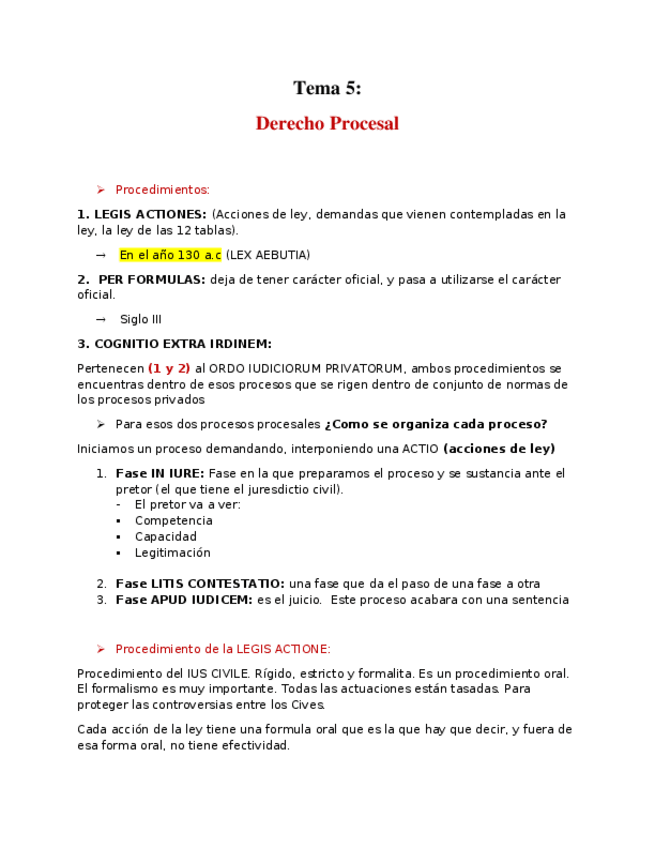 Tema 5:

Derecho Procesal

➢ Procedimientos:

1. LEGIS ACTIONES: (Acciones de ley, demandas que vienen contempladas en la ley, la ley de las 12 tablas).

→ En el año 130 a.c (LEX AEBUTIA)

2. PER FORMULAS: deja de tener carácter oficial, y pasa a utilizarse el carácter oficial.

→ Siglo III

3. COGNITIO EXTRA IRDINEM:

Pertenecen (1 y 2) al ORDO IUDICIORUM PRIVATORUM, ambos procedimientos se encuentras dentro de esos procesos que se rigen dentro de conjunto de normas de los procesos privados

➢ Para esos dos procesos procesales ¿Como se organiza cada proceso?

Iniciamos un proceso demandando, interponiendo una ACTIO (acciones de ley)

1. Fase IN IURE: Fase en la que preparamos el proceso y se sustancia ante el pretor (el que tiene el juresdictio civil).
- El pretor va a ver:
▪ Competencia
▪ Capacidad
▪ Legitimación

2. Fase LITIS CONTESTATIO: una fase que da el paso de una fase a otra
3. Fase APUD IUDICEM: es el juicio. Este proceso acabara con una sentencia

➢ Procedimiento de la LEGIS ACTIONE:

Procedimiento del IUS CIVILE. Rígido, estricto y formalita. Es un procedimiento oral. El formalismo es muy importante. Todas las actuaciones están tasadas. Para proteger las controversias entre los Cives.

Cada acción de la ley tiene una formula oral que es la que hay que decir, y fuera de esa forma oral, no tiene efectividad.